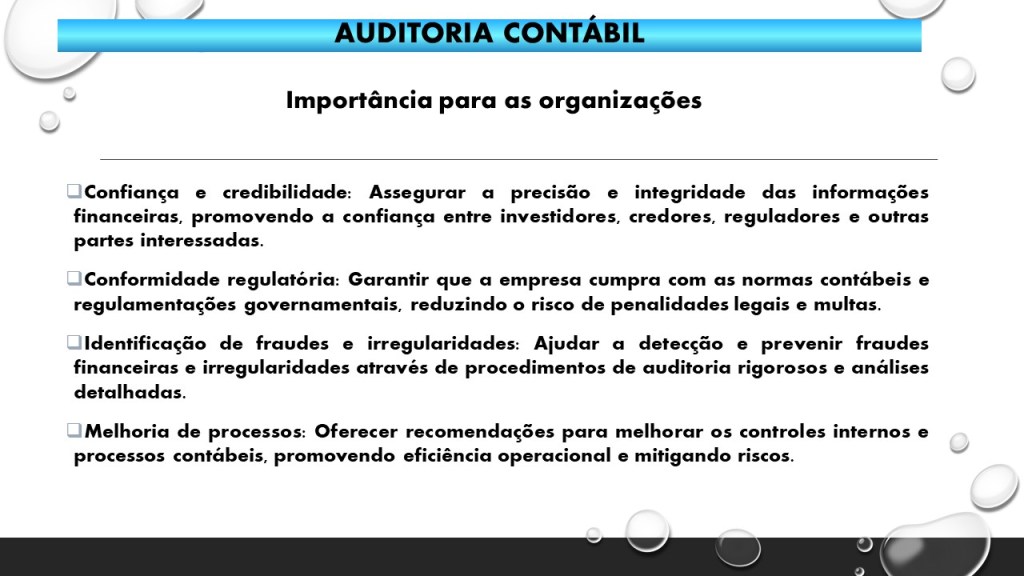 AUDITORIA CONTÁBIL

Importância para as organizações

❑Confiança e credibilidade: Assegurar a precisão e integridade das informações financeiras, promovendo a confiança entre investidores, credores, reguladores e outras partes interessadas.

❑Conformidade regulatória: Garantir que a empresa cumpra com as normas contábeis e regulamentações governamentais, reduzindo o risco de penalidades legais e multas.

❑Identificação de fraudes e irregularidades: Ajudar a detecção e prevenir fraudes financeiras e irregularidades através de procedimentos de auditoria rigorosos e análises detalhadas.

❑Melhoria de processos: Oferecer recomendações para melhorar os controles internos e processos contábeis, promovendo eficiência operacional e mitigando riscos.